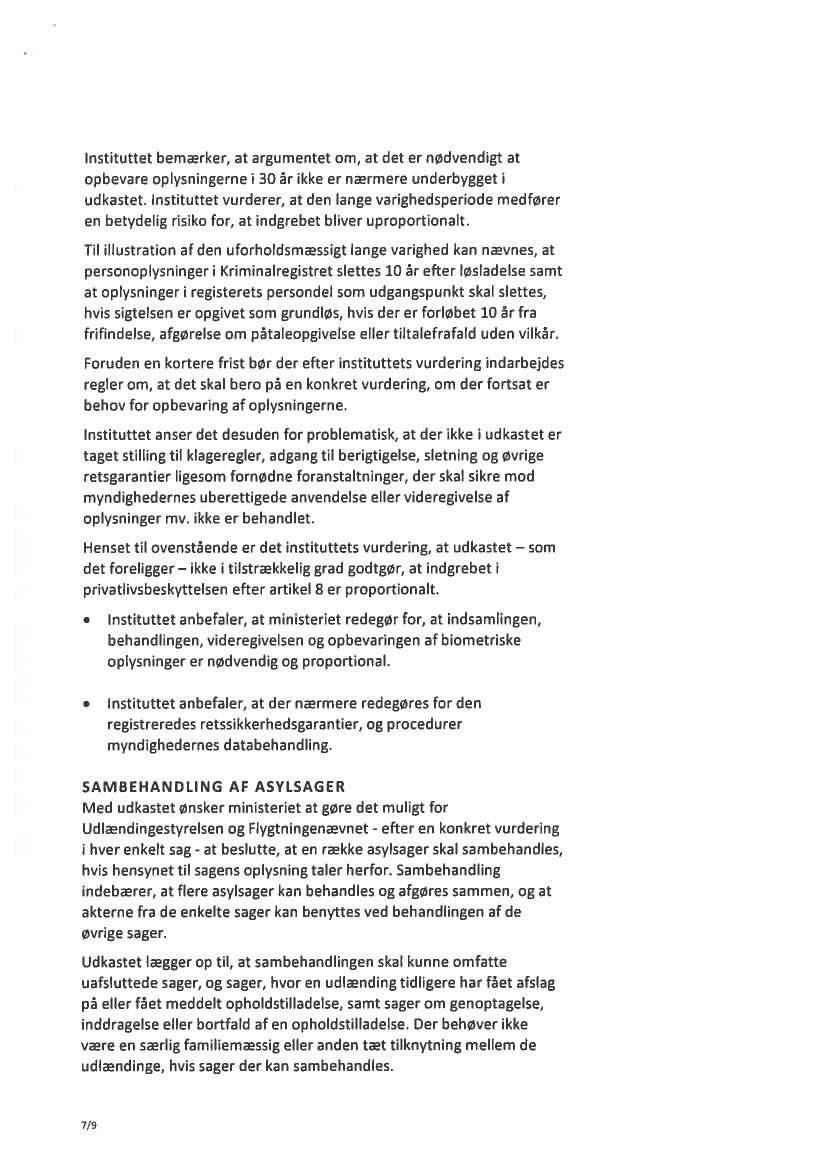 Instituttet bemærker, at argumentet om, at det er nødvendigt at opbevare oplysningerne i 30 år ikke er nærmere underbygget i udkastet. Instituttet vurderer, at den lange varighedsperiode medfører en betydelig risiko for, at indgrebet bliver uproportionalt.

Til illustration af den uforholdsmæssigt lange varighed kan nævnes, at personoplysninger i Kriminalregistret slettes 10 år efter løsladelse samt at oplysninger i registerets persondel som udgangspunkt skal slettes, hvis sigtelsen er opgivet som grundløs, hvis der er forløbet 10 år fra frifindelse, afgørelse om påtaleopgivelse eller tiltalefrafald uden vilkår.

Foruden en kortere frist bør der efter instituttets vurdering indarbejdes regler om, at det skal bero på en konkret vurdering, om der fortsat er behov for opbevaring af oplysningerne.

Instituttet anser det desuden for problematisk, at der ikke i udkastet er taget stilling til klageregler, adgang til berigtigelse, sletning og øvrige retsgarantier ligesom fornødne foranstaltninger, der skal sikre mod myndighedernes uberettigede anvendelse eller videregivelse af oplysninger mv. ikke er behandlet.

Henset til ovenstående er det instituttets vurdering, at udkastet – som det foreligger – ikke i tilstrækkelig grad godtgør, at indgrebet i privatlivsbeskyttelsen efter artikel 8 er proportionalt.

• Instituttet anbefaler, at ministeriet redegør for, at indsamlingen, behandlingen, videregivelsen og opbevaringen af biometriske oplysninger er nødvendig og proportional.

• Instituttet anbefaler, at der nærmere redegøres for den registreredes retssikkerhedsgarantier, og procedurer myndighedernes databehandling.

SAMBEHANDLING AF ASYLSAGER
Med udkastet ønsker ministeriet at gøre det muligt for Udlændingestyrelsen og Flygtningenævnet - efter en konkret vurdering i hver enkelt sag - at beslutte, at en række asylsager skal sambehandles, hvis hensynet til sagens oplysning taler herfor. Sambehandling indebærer, at flere asylsager kan behandles og afgøres sammen, og at akterne fra de enkelte sager kan benyttes ved behandlingen af de øvrige sager.

Udkastet lægger op til, at sambehandlingen skal kunne omfatte uafsluttede sager, og sager, hvor en udlænding tidligere har fået afslag på eller fået meddelt opholdstilladelse, samt sager om genoptagelse, inddragelse eller bortfald af en opholdstilladelse. Der behøver ikke være en særlig familiemæssig eller anden tæt tilknytning mellem de udlændinge, hvis sager der kan sambehandles.

7/9